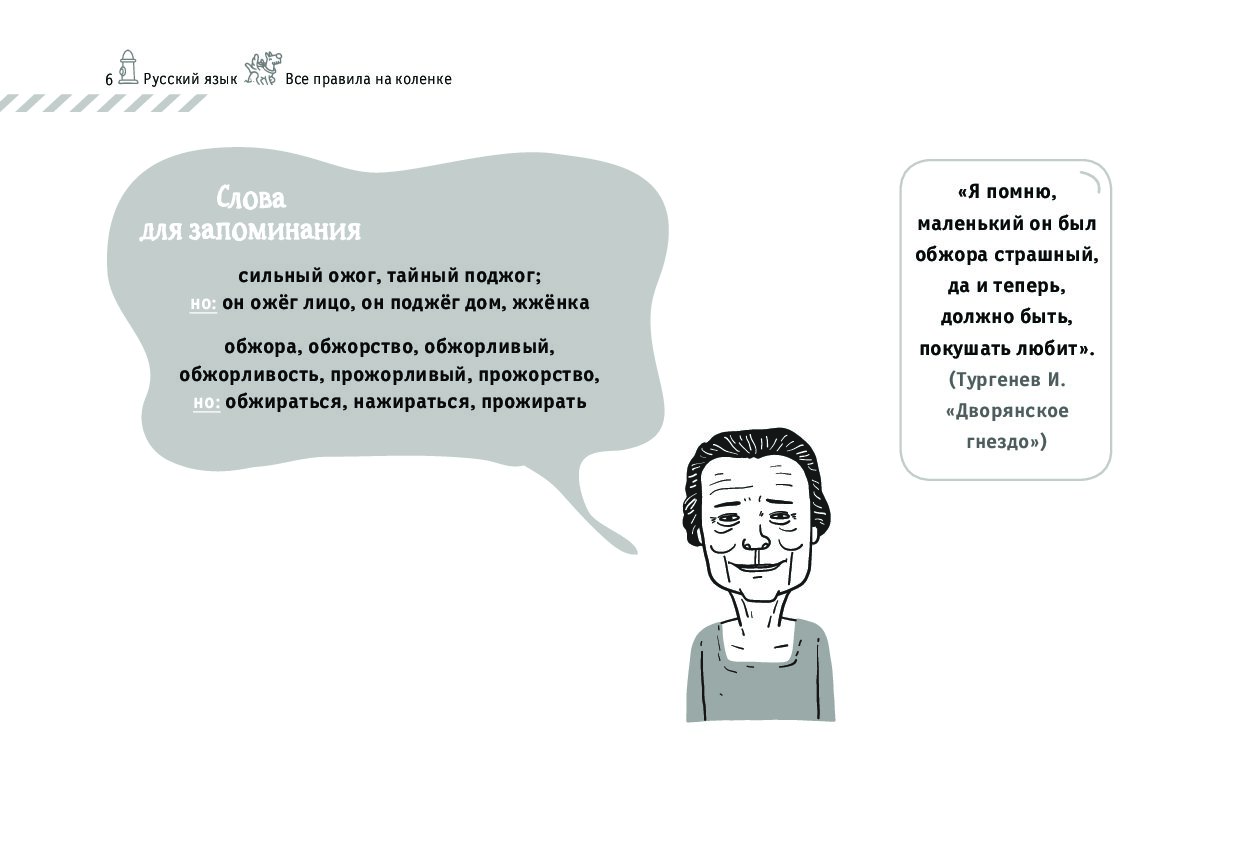 6 Русский язык Все правила на коленке

Слова
для запоминания

сильный ожог, тайный поджог;
но: он ожёг лицо, он поджёг дом, жжёнка

обжора, обжорство, обжорливый, обжорливость, прожорливый, прожорство,
но: обжираться, нажираться, прожирать

«Я помню, маленький он был обжора страшный, да и теперь, должно быть, покушать любит».
(Тургенев И. «Дворянское гнездо»)